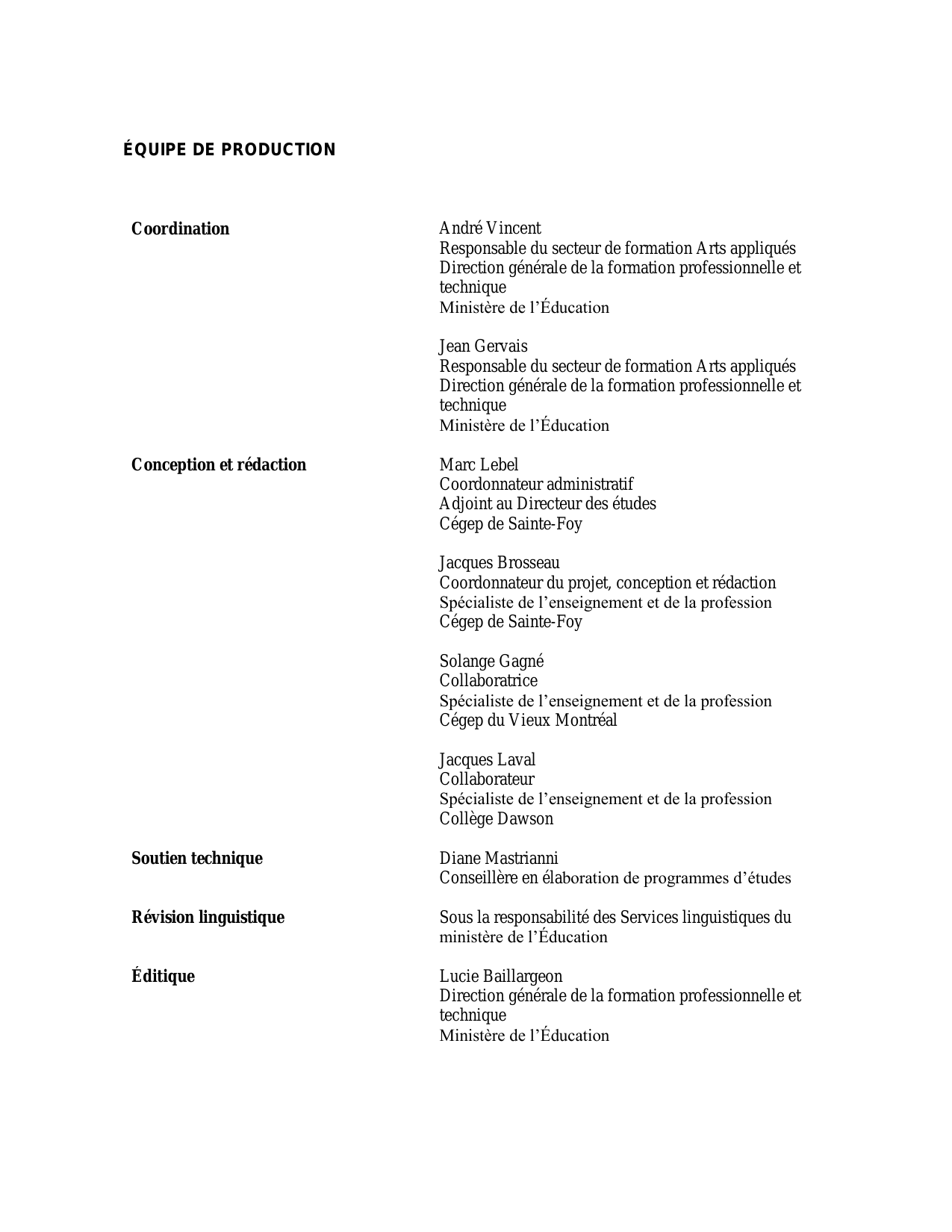 ÉQUIPE DE PRODUCTION

Coordination

André Vincent
Responsable du secteur de formation Arts appliqués
Direction générale de la formation professionnelle et technique
Ministère de l’Éducation

Jean Gervais
Responsable du secteur de formation Arts appliqués
Direction générale de la formation professionnelle et technique
Ministère de l’Éducation

Conception et rédaction

Marc Lebel
Coordonnateur administratif
Adjoint au Directeur des études
Cégep de Sainte-Foy

Jacques Brosseau
Coordonnateur du projet, conception et rédaction
Spécialiste de l’enseignement et de la profession
Cégep de Sainte-Foy

Solange Gagné
Collaboratrice
Spécialiste de l’enseignement et de la profession
Cégep du Vieux Montréal

Jacques Laval
Collaborateur
Spécialiste de l’enseignement et de la profession
Collège Dawson

Soutien technique

Diane Mastrianni
Conseillère en élaboration de programmes d’études

Révision linguistique

Sous la responsabilité des Services linguistiques du ministère de l’Éducation

Éditique

Lucie Baillargeon
Direction générale de la formation professionnelle et technique
Ministère de l’Éducation